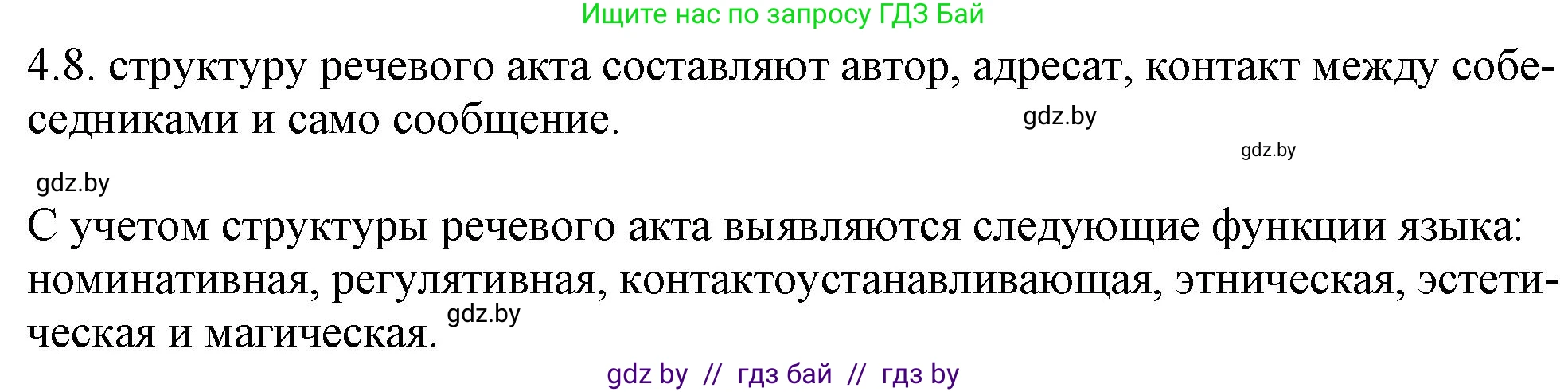 Ищите нас по запросу ГДЗ Бай

4.8. структуру речевого акта составляют автор, адресат, контакт между собеседниками и само сообщение.

gdz.by

gdz.by

gdz.by

С учетом структуры речевого акта выявляются следующие функции языка: номинативная, регулятивная, контактоустанавливающая, этническая, эстетическая и магическая.

gdz.by

gdz by // гдз бай // гдз by